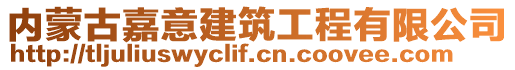 内蒙古嘉意建筑工程有限公司
http://tljuliuswyclif.cn.coovee.com